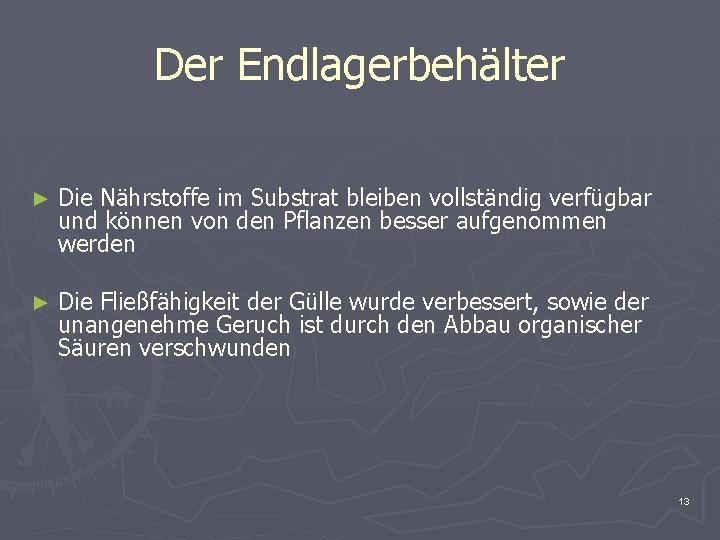 Der Endlagerbehälter

► Die Nährstoffe im Substrat bleiben vollständig verfügbar und können von den Pflanzen besser aufgenommen werden

► Die Fließfähigkeit der Gülle wurde verbessert, sowie der unangenehme Geruch ist durch den Abbau organischer Säuren verschwunden

13